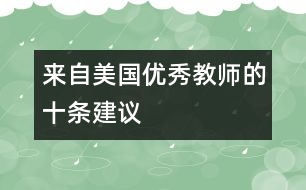 来自美国优秀教师的十条建议